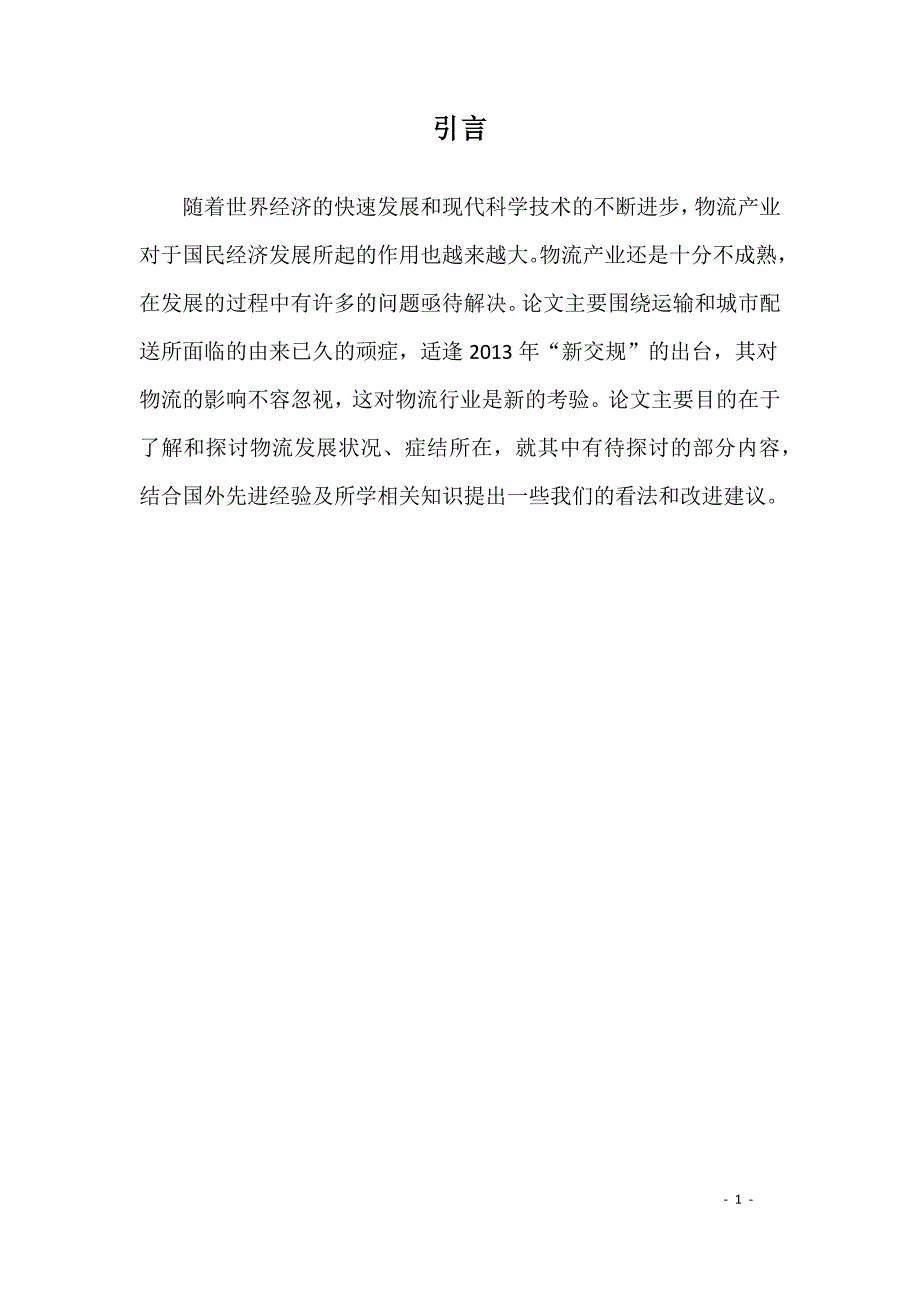 引言

随着世界经济的快速发展和现代科学技术的不断进步，物流产业对于国民经济发展所起的作用也越来越大。物流产业还是十分不成熟，在发展的过程中有许多的问题亟待解决。论文主要围绕运输和城市配送所面临的由来已久的顽症，适逢 2013 年“新交规”的出台，其对物流的影响不容忽视，这对物流行业是新的考验。论文主要目的在于了解和探讨物流发展状况、症结所在，就其中有待探讨的部分内容，结合国外先进经验及所学相关知识提出一些我们的看法和改进建议。

- 1 -